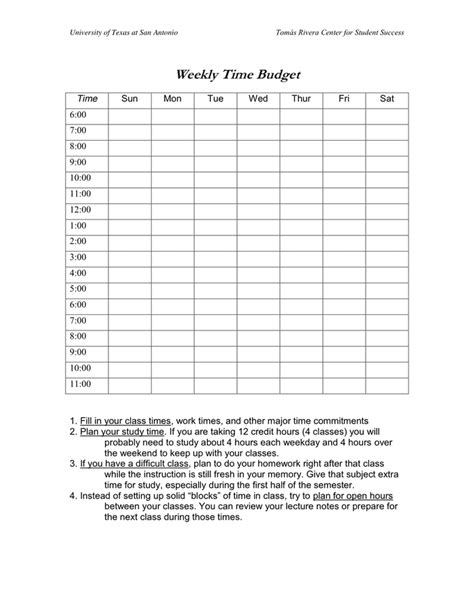 University of Texas at San Antonio

Tomás Rivera Center for Student Success

Weekly Time Budget

| Time | Sun | Mon | Tue | Wed | Thur | Fri | Sat |
|---|---|---|---|---|---|---|---|
| 6:00 | | | | | | | |
| 7:00 | | | | | | | |
| 8:00 | | | | | | | |
| 9:00 | | | | | | | |
| 10:00 | | | | | | | |
| 11:00 | | | | | | | |
| 12:00 | | | | | | | |
| 1:00 | | | | | | | |
| 2:00 | | | | | | | |
| 3:00 | | | | | | | |
| 4:00 | | | | | | | |
| 5:00 | | | | | | | |
| 6:00 | | | | | | | |
| 7:00 | | | | | | | |
| 8:00 | | | | | | | |
| 9:00 | | | | | | | |
| 10:00 | | | | | | | |
| 11:00 | | | | | | | |

1. Fill in your class times, work times, and other major time commitments
2. Plan your study time. If you are taking 12 credit hours (4 classes) you will probably need to study about 4 hours each weekday and 4 hours over the weekend to keep up with your classes.
3. If you have a difficult class, plan to do your homework right after that class while the instruction is still fresh in your memory. Give that subject extra time for study, especially during the first half of the semester.
4. Instead of setting up solid "blocks" of time in class, try to plan for open hours between your classes. You can review your lecture notes or prepare for the next class during those times.